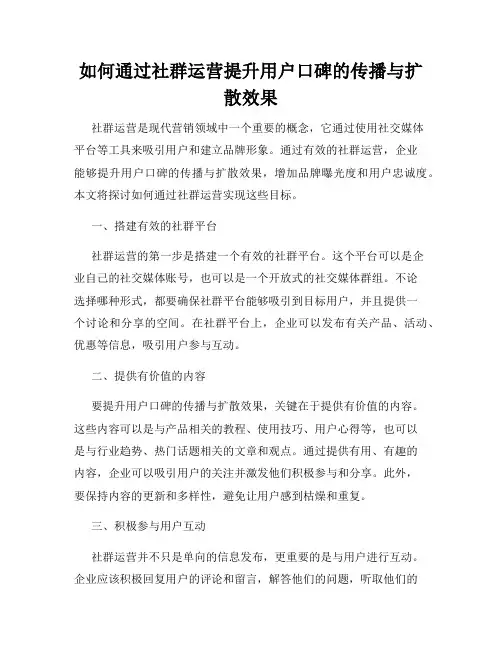 如何通过社群运营提升用户口碑的传播与扩散效果

社群运营是现代营销领域中一个重要的概念，它通过使用社交媒体平台等工具来吸引用户和建立品牌形象。通过有效的社群运营，企业能够提升用户口碑的传播与扩散效果，增加品牌曝光度和用户忠诚度。本文将探讨如何通过社群运营实现这些目标。

一、搭建有效的社群平台

社群运营的第一步是搭建一个有效的社群平台。这个平台可以是企业自己的社交媒体账号，也可以是一个开放式的社交媒体群组。不论选择哪种形式，都要确保社群平台能够吸引到目标用户，并且提供一个讨论和分享的空间。在社群平台上，企业可以发布有关产品、活动、优惠等信息，吸引用户参与互动。

二、提供有价值的内容

要提升用户口碑的传播与扩散效果，关键在于提供有价值的内容。这些内容可以是与产品相关的教程、使用技巧、用户心得等，也可以是与行业趋势、热门话题相关的文章和观点。通过提供有用、有趣的内容，企业可以吸引用户的关注并激发他们积极参与和分享。此外，要保持内容的更新和多样性，避免让用户感到枯燥和重复。

三、积极参与用户互动

社群运营并不只是单向的信息发布，更重要的是与用户进行互动。企业应该积极回复用户的评论和留言，解答他们的问题，听取他们的